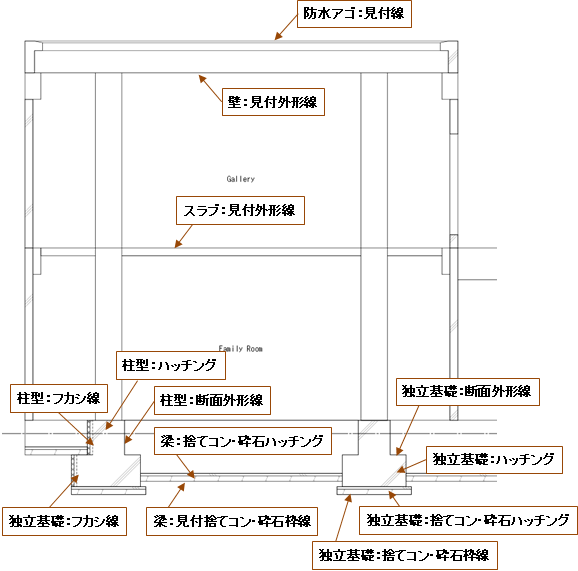 防水アゴ：見付線

壁：見付外形線

Gallery

スラブ：見付外形線

Family Room

柱型：ハッチング

柱型：フカシ線

柱型：断面外形線

独立基礎：断面外形線

梁：捨てコン・砕石ハッチング

独立基礎：ハッチング

独立基礎：フカシ線

梁：見付捨てコン・砕石枠線

独立基礎：捨てコン・砕石ハッチング

独立基礎：捨てコン・砕石枠線